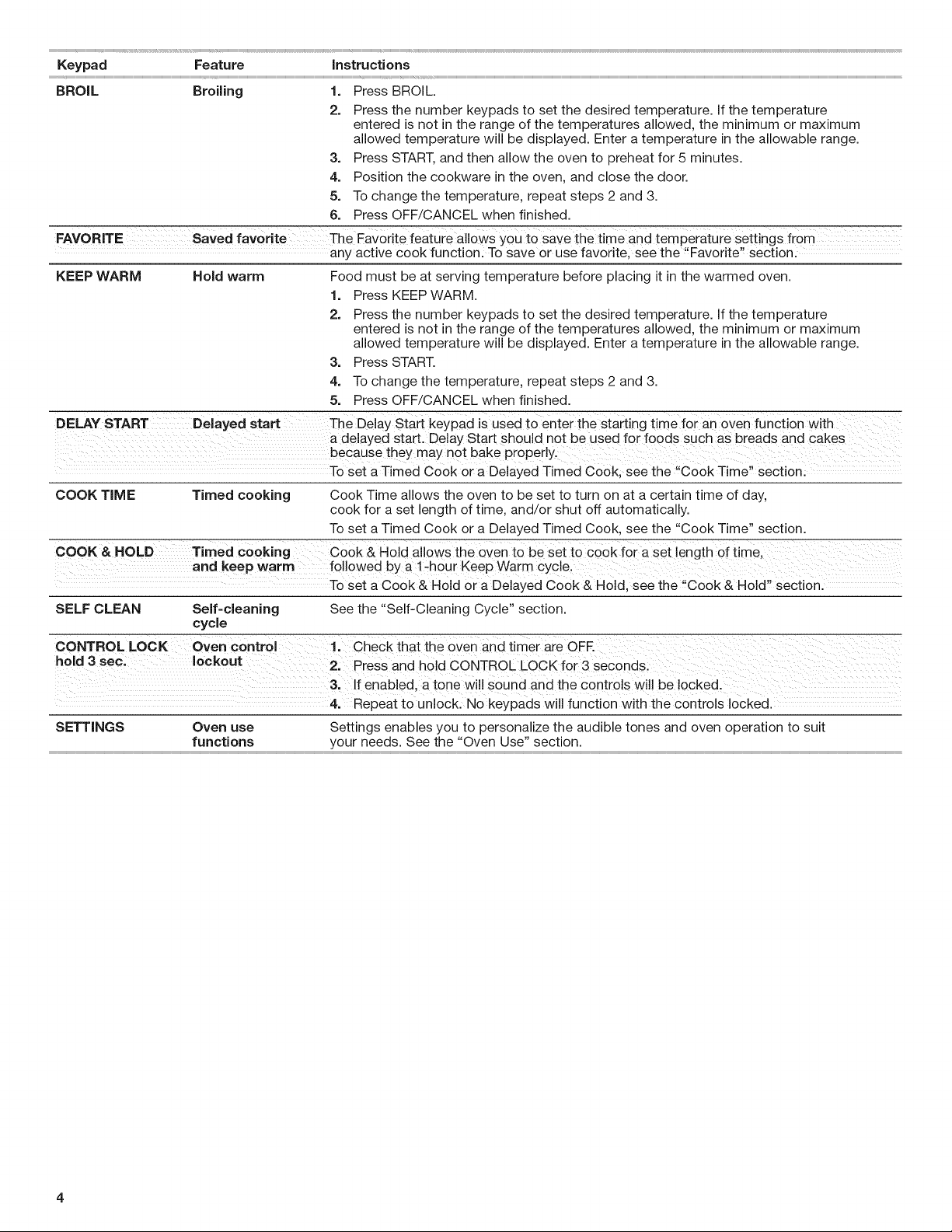 | Keypad | Feature | Instructions |
|---|---|---|
| BROIL | Broiling | 1. Press BROIL. 2. Press the number keypads to set the desired temperature. If the temperature entered is not in the range of the temperatures allowed, the minimum or maximum allowed temperature will be displayed. Enter a temperature in the allowable range. 3. Press START, and then allow the oven to preheat for 5 minutes. 4. Position the cookware in the oven, and close the door. 5. To change the temperature, repeat steps 2 and 3. 6. Press OFF/CANCEL when finished. |
| FAVORITE | Saved favorite | The Favorite feature allows you to save the time and temperature settings from any active cook function. To save or use favorite, see the "Favorite" section. |
| KEEP WARM | Hold warm | Food must be at serving temperature before placing it in the warmed oven. 1. Press KEEP WARM. 2. Press the number keypads to set the desired temperature. If the temperature entered is not in the range of the temperatures allowed, the minimum or maximum allowed temperature will be displayed. Enter a temperature in the allowable range. 3. Press START. 4. To change the temperature, repeat steps 2 and 3. 5. Press OFF/CANCEL when finished. |
| DELAY START | Delayed start | The Delay Start keypad is used to enter the starting time for an oven function with a delayed start. Delay Start should not be used for foods such as breads and cakes because they may not bake properly. To set a Timed Cook or a Delayed Timed Cook, see the "Cook Time" section. |
| COOK TIME | Timed cooking | Cook Time allows the oven to be set to turn on at a certain time of day, cook for a set length of time, and/or shut off automatically. To set a Timed Cook or a Delayed Timed Cook, see the "Cook Time" section. |
| COOK & HOLD | Timed cooking and keep warm | Cook & Hold allows the oven to be set to cook for a set length of time, followed by a 1-hour Keep Warm cycle. To set a Cook & Hold or a Delayed Cook & Hold, see the "Cook & Hold" section. |
| SELF CLEAN | Self-cleaning cycle | See the "Self-Cleaning Cycle" section. |
| CONTROL LOCK hold 3 sec. | Oven control lockout | 1. Check that the oven and timer are OFF. 2. Press and hold CONTROL LOCK for 3 seconds. 3. If enabled, a tone will sound and the controls will be locked. 4. Repeat to unlock. No keypads will function with the controls locked. |
| SETTINGS | Oven use functions | Settings enables you to personalize the audible tones and oven operation to suit your needs. See the "Oven Use" section. |

4